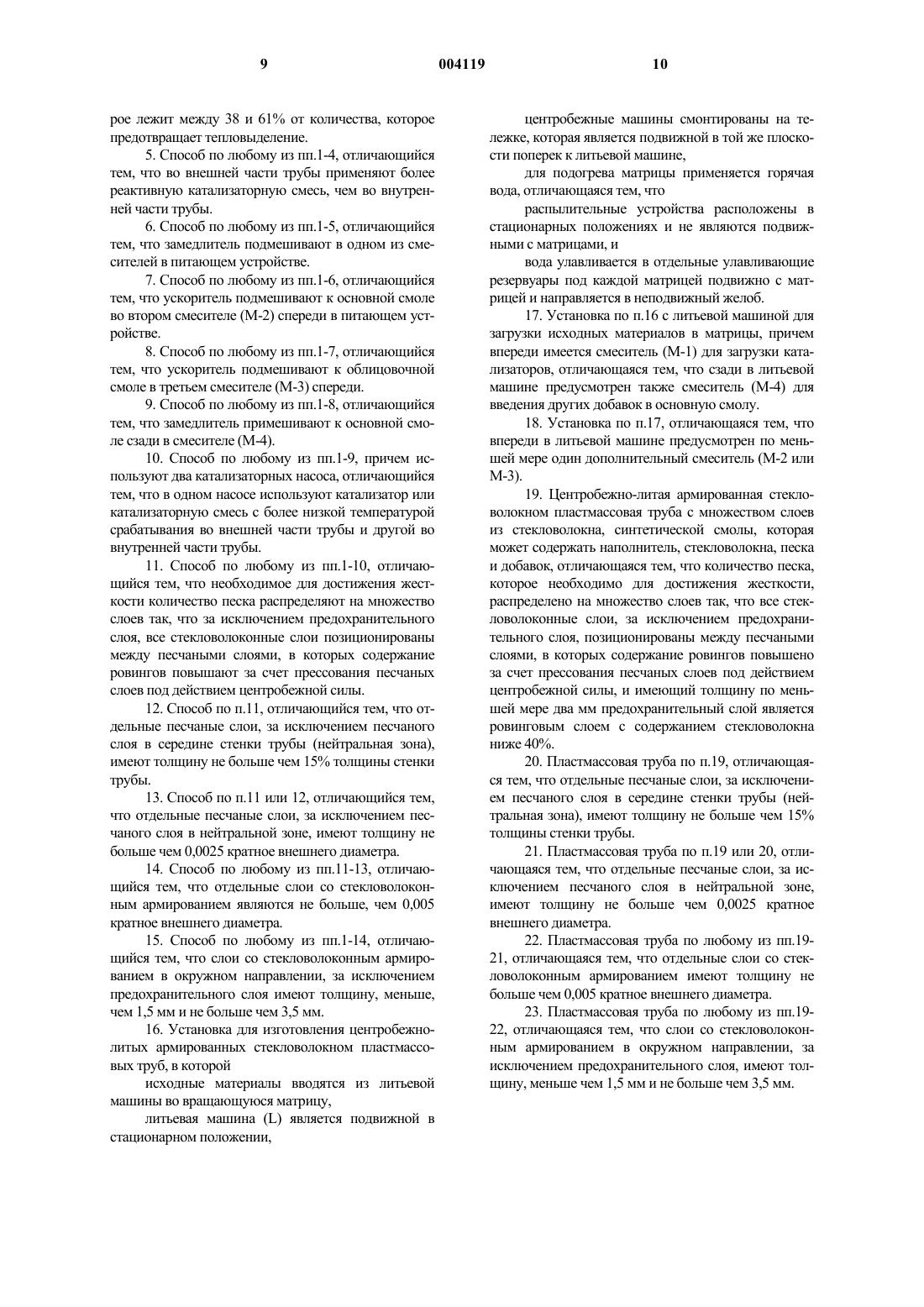 9 004119 10

рое лежит между 38 и 61% от количества, которое предотвращает тепловыделение.

5. Способ по любому из пп.1-4, отличающийся тем, что во внешней части трубы применяют более реактивную катализаторную смесь, чем во внутренней части трубы.

6. Способ по любому из пп.1-5, отличающийся тем, что замедлитель подмешивают в одном из смесителей в питающем устройстве.

7. Способ по любому из пп.1-6, отличающийся тем, что ускоритель подмешивают к основной смоле во втором смесителе (М-2) спереди в питающем устройстве.

8. Способ по любому из пп.1-7, отличающийся тем, что ускоритель подмешивают к облицовочной смоле в третьем смесителе (М-3) спереди.

9. Способ по любому из пп.1-8, отличающийся тем, что замедлитель примешивают к основной смоле сзади в смесителе (М-4).

10. Способ по любому из пп.1-9, причем используют два катализаторных насоса, отличающийся тем, что в одном насосе используют катализатор или катализаторную смесь с более низкой температурой срабатывания во внешней части трубы и другой во внутренней части трубы.

11. Способ по любому из пп.1-10, отличающийся тем, что необходимое для достижения жесткости количество песка распределяют на множество слоев так, что за исключением предохранительного слоя, все стекловолоконные слои позиционированы между песчаными слоями, в которых содержание ровингов повышают за счет прессования песчаных слоев под действием центробежной силы.

12. Способ по п.11, отличающийся тем, что отдельные песчаные слои, за исключением песчаного слоя в середине стенки трубы (нейтральная зона), имеют толщину не больше чем 15% толщины стенки трубы.

13. Способ по п.11 или 12, отличающийся тем, что отдельные песчаные слои, за исключением песчаного слоя в нейтральной зоне, имеют толщину не больше чем 0,0025 кратное внешнего диаметра.

14. Способ по любому из пп.11-13, отличающийся тем, что отдельные слои со стекловолоконным армированием являются не больше, чем 0,005 кратное внешнего диаметра.

15. Способ по любому из пп.1-14, отличающийся тем, что слои со стекловолоконным армированием в окружном направлении, за исключением предохранительного слоя имеют толщину, меньше, чем 1,5 мм и не больше чем 3,5 мм.

16. Установка для изготовления центробежнолитых армированных стекловолокном пластмассовых труб, в которой

исходные материалы вводятся из литьевой машины во вращающуюся матрицу,

литьевая машина (L) является подвижной в стационарном положении,

центробежные машины смонтированы на тележке, которая является подвижной в той же плоскости поперек к литьевой машине,

для подогрева матрицы применяется горячая вода, отличающаяся тем, что

распылительные устройства расположены в стационарных положениях и не являются подвижными с матрицами, и

вода улавливается в отдельные улавливающие резервуары под каждой матрицей подвижно с матрицей и направляется в неподвижный желоб.

17. Установка по п.16 с литьевой машиной для загрузки исходных материалов в матрицы, причем впереди имеется смеситель (М-1) для загрузки катализаторов, отличающаяся тем, что сзади в литьевой машине предусмотрен также смеситель (М-4) для введения других добавок в основную смолу.

18. Установка по п.17, отличающаяся тем, что впереди в литьевой машине предусмотрен по меньшей мере один дополнительный смеситель (М-2 или М-3).

19. Центробежно-литая армированная стекловолокном пластмассовая труба с множеством слоев из стекловолокна, синтетической смолы, которая может содержать наполнитель, стекловолокна, песка и добавок, отличающаяся тем, что количество песка, которое необходимо для достижения жесткости, распределено на множество слоев так, что все стекловолоконные слои, за исключением предохранительного слоя, позиционированы между песчаными слоями, в которых содержание ровингов повышено за счет прессования песчаных слоев под действием центробежной силы, и имеющий толщину по меньшей мере два мм предохранительный слой является ровинговым слоем с содержанием стекловолокна ниже 40%.

20. Пластмассовая труба по п.19, отличающаяся тем, что отдельные песчаные слои, за исключением песчаного слоя в середине стенки трубы (нейтральная зона), имеют толщину не больше чем 15% толщины стенки трубы.

21. Пластмассовая труба по п.19 или 20, отличающаяся тем, что отдельные песчаные слои, за исключением песчаного слоя в нейтральной зоне, имеют толщину не больше чем 0,0025 кратное внешнего диаметра.

22. Пластмассовая труба по любому из пп.19-21, отличающаяся тем, что отдельные слои со стекловолоконным армированием имеют толщину не больше чем 0,005 кратное внешнего диаметра.

23. Пластмассовая труба по любому из пп.19-22, отличающаяся тем, что слои со стекловолоконным армированием в окружном направлении, за исключением предохранительного слоя, имеют толщину, меньше чем 1,5 мм и не больше чем 3,5 мм.